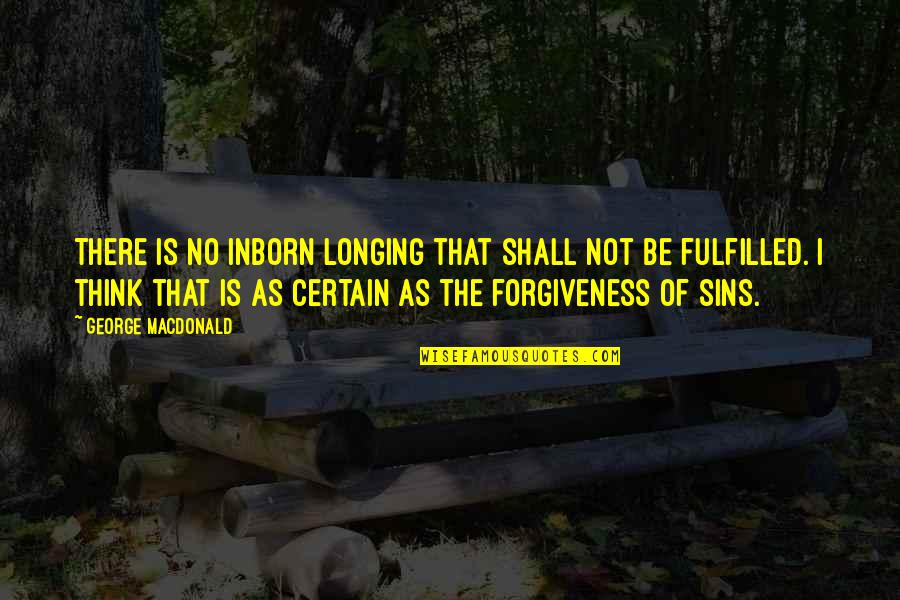 THERE IS NO INBORN LONGING THAT SHALL NOT BE FULFILLED. I THINK THAT IS AS CERTAIN AS THE FORGIVENESS OF SINS.

~ GEORGE MACDONALD

WISEFAMOUSQUOTES.COM